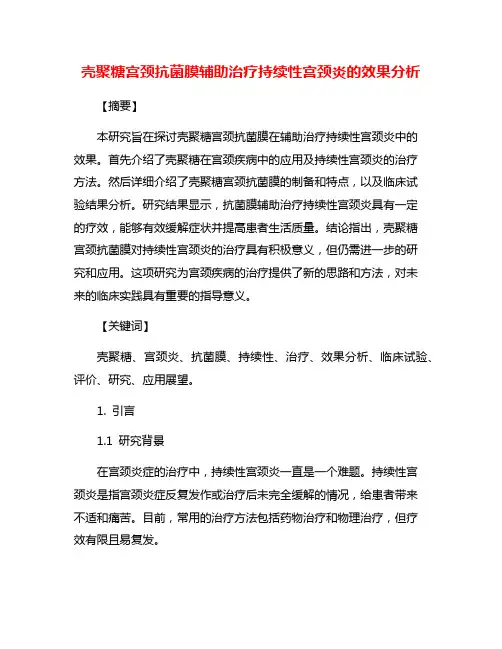 壳聚糖宫颈抗菌膜辅助治疗持续性宫颈炎的效果分析

【摘要】

本研究旨在探讨壳聚糖宫颈抗菌膜在辅助治疗持续性宫颈炎中的效果。首先介绍了壳聚糖在宫颈疾病中的应用及持续性宫颈炎的治疗方法。然后详细介绍了壳聚糖宫颈抗菌膜的制备和特点，以及临床试验结果分析。研究结果显示，抗菌膜辅助治疗持续性宫颈炎具有一定的疗效，能够有效缓解症状并提高患者生活质量。结论指出，壳聚糖宫颈抗菌膜对持续性宫颈炎的治疗具有积极意义，但仍需进一步的研究和应用。这项研究为宫颈疾病的治疗提供了新的思路和方法，对未来的临床实践具有重要的指导意义。

【关键词】

壳聚糖、宫颈炎、抗菌膜、持续性、治疗、效果分析、临床试验、评价、研究、应用展望。

1. 引言

1.1 研究背景

在宫颈炎症的治疗中，持续性宫颈炎一直是一个难题。持续性宫颈炎是指宫颈炎症反复发作或治疗后未完全缓解的情况，给患者带来不适和痛苦。目前，常用的治疗方法包括药物治疗和物理治疗，但疗效有限且易复发。